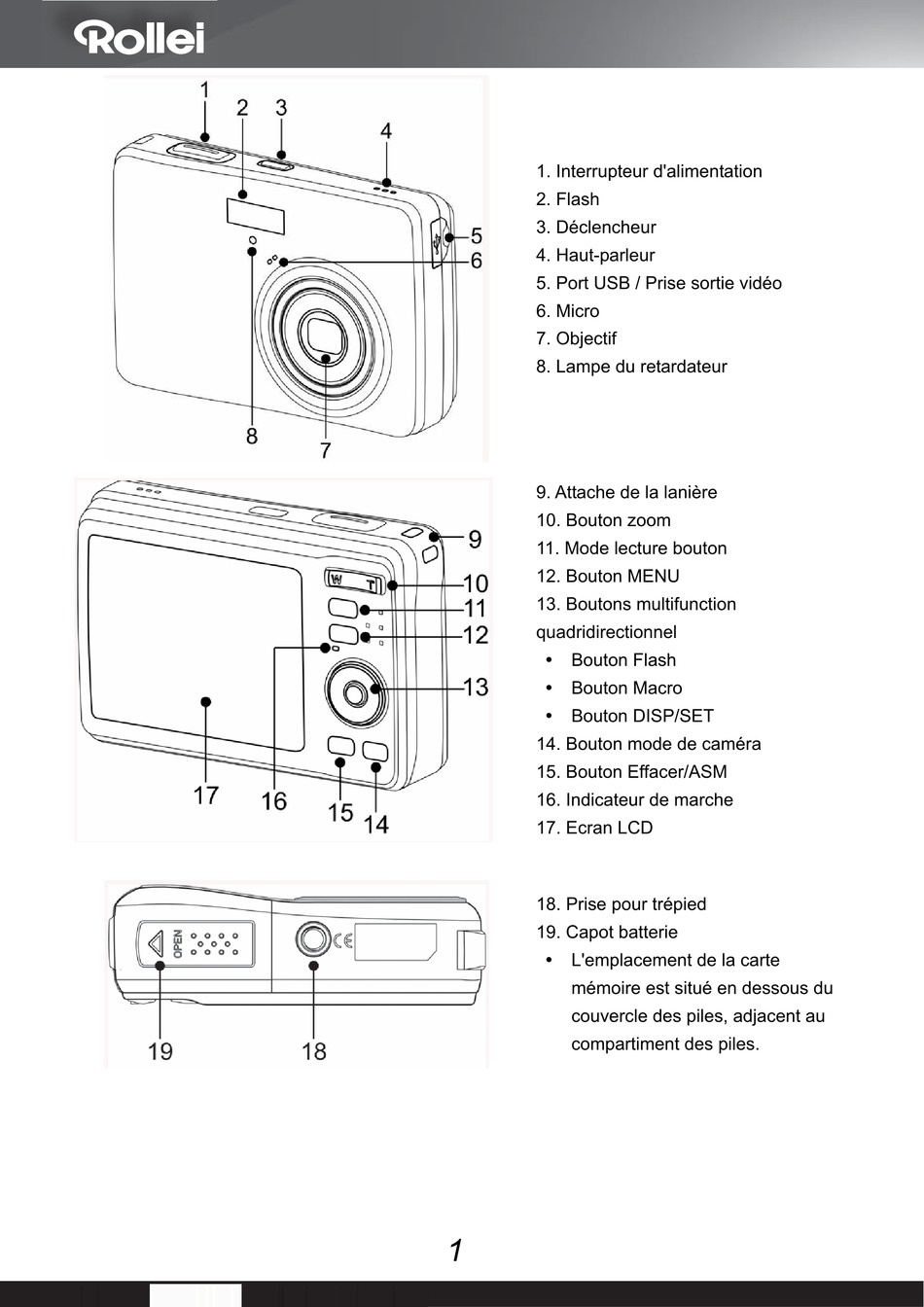 Rollei

1
2
3
4
5
6
8
7

1. Interrupteur d'alimentation
2. Flash
3. Déclencheur
4. Haut-parleur
5. Port USB / Prise sortie vidéo
6. Micro
7. Objectif
8. Lampe du retardateur

W T
9
10
11
12
13
17
16
15
14

9. Attache de la lanière
10. Bouton zoom
11. Mode lecture bouton
12. Bouton MENU
13. Boutons multifunction quadridirectionnel
• Bouton Flash
• Bouton Macro
• Bouton DISP/SET
14. Bouton mode de caméra
15. Bouton Effacer/ASM
16. Indicateur de marche
17. Ecran LCD

OPEN
CE
19
18

18. Prise pour trépied
19. Capot batterie
• L'emplacement de la carte mémoire est situé en dessous du couvercle des piles, adjacent au compartiment des piles.

1